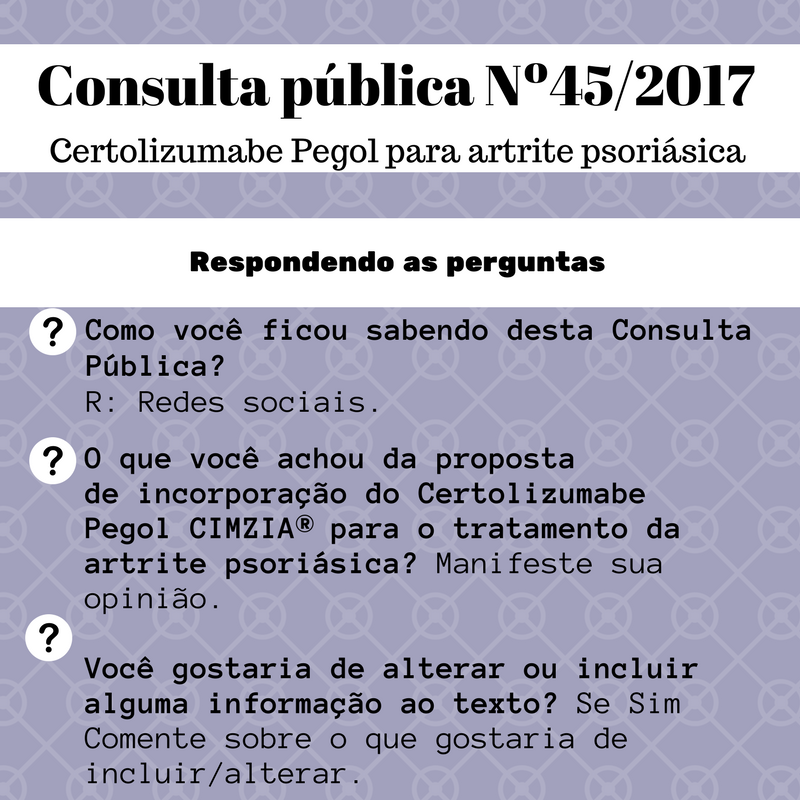 Consulta pública Nº45/2017

Certolizumabe Pegol para artrite psoriásica

Respondendo as perguntas

? Como você ficou sabendo desta Consulta Pública?
R: Redes sociais.

? O que você achou da proposta de incorporação do Certolizumabe Pegol CIMZIA® para o tratamento da artrite psoriásica? Manifeste sua opinião.

?

Você gostaria de alterar ou incluir alguma informação ao texto? Se Sim Comente sobre o que gostaria de incluir/alterar.